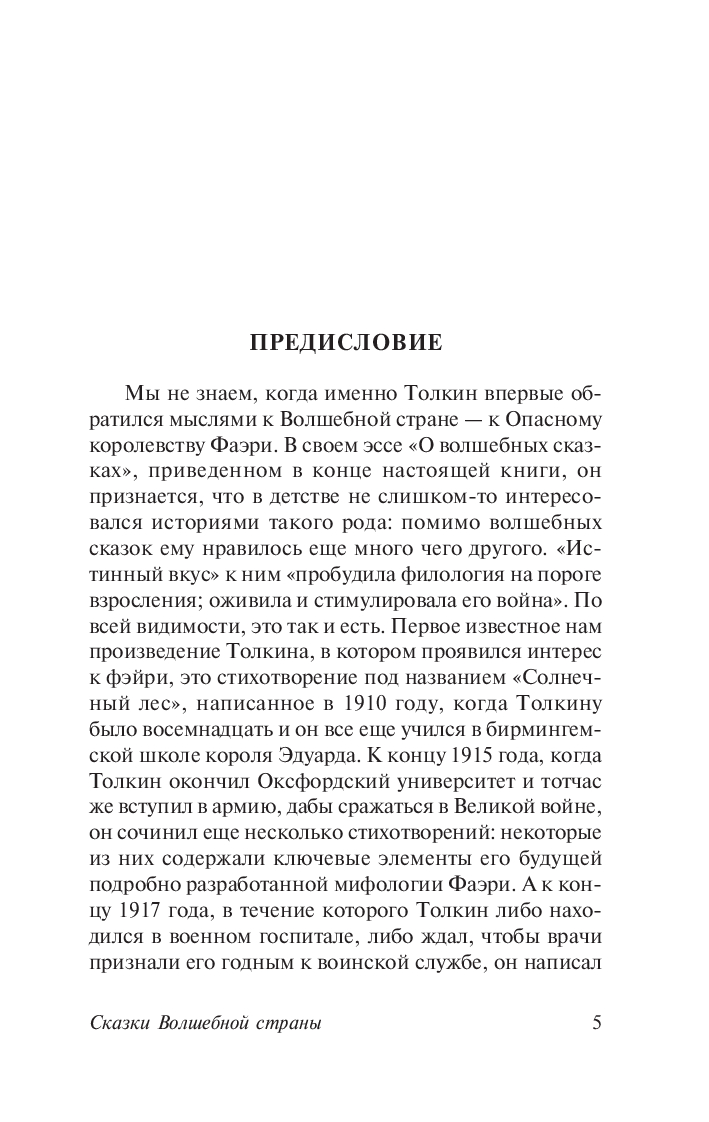 ПРЕДИСЛОВИЕ

Мы не знаем, когда именно Толкин впервые обратился мыслями к Волшебной стране — к Опасному королевству Фаэри. В своем эссе «О волшебных сказках», приведенном в конце настоящей книги, он признается, что в детстве не слишком-то интересовался историями такого рода: помимо волшебных сказок ему нравилось еще много чего другого. «Истинный вкус» к ним «пробудила филология на пороге взросления; оживила и стимулировала его война». По всей видимости, это так и есть. Первое известное нам произведение Толкина, в котором проявился интерес к фэйри, это стихотворение под названием «Солнечный лес», написанное в 1910 году, когда Толкину было восемнадцать и он все еще учился в бирмингемской школе короля Эдуарда. К концу 1915 года, когда Толкин окончил Оксфордский университет и тотчас же вступил в армию, дабы сражаться в Великой войне, он сочинил еще несколько стихотворений: некоторые из них содержали ключевые элементы его будущей подробно разработанной мифологии Фаэри. А к концу 1917 года, в течение которого Толкин либо находился в военном госпитале, либо ждал, чтобы врачи признали его годным к воинской службе, он написал

Сказки Волшебной страны 5